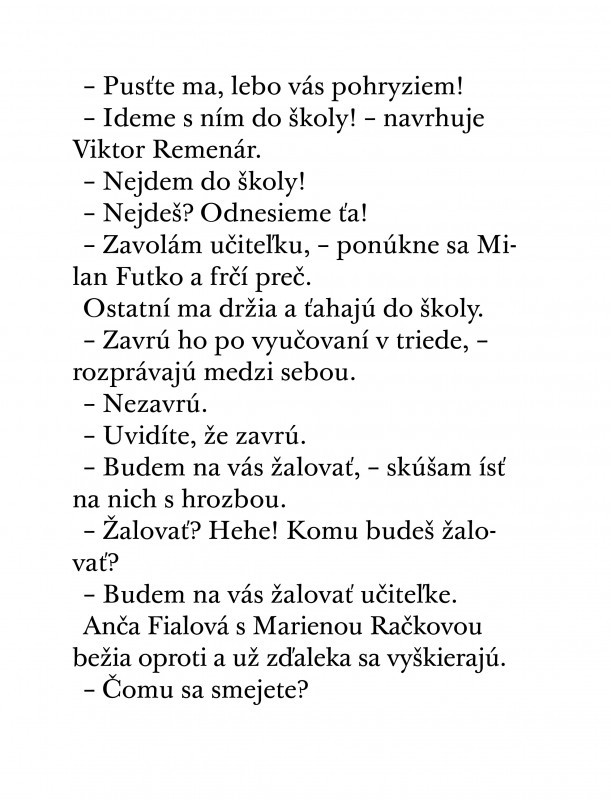 – Pusťte ma, lebo vás pohryziem!

– Ideme s ním do školy! – navrhuje Viktor Remenár.

– Nejdem do školy!

– Nejdeš? Odnesieme ťa!

– Zavolám učiteľku, – ponúkne sa Milan Futko a frčí preč.

Ostatní ma držia a ťahajú do školy.

– Zavrú ho po vyučovaní v triede, – rozprávajú medzi sebou.

– Nezavrú.

– Uvidíte, že zavrú.

– Budem na vás žalovať, – skúšam ísť na nich s hrozbou.

– Žalovať? Hehe! Komu budeš žalovať?

– Budem na vás žalovať učiteľke.

Anča Fialová s Marienou Račkovou bežia oproti a už zďaleka sa vyškierajú.

– Čomu sa smejete?